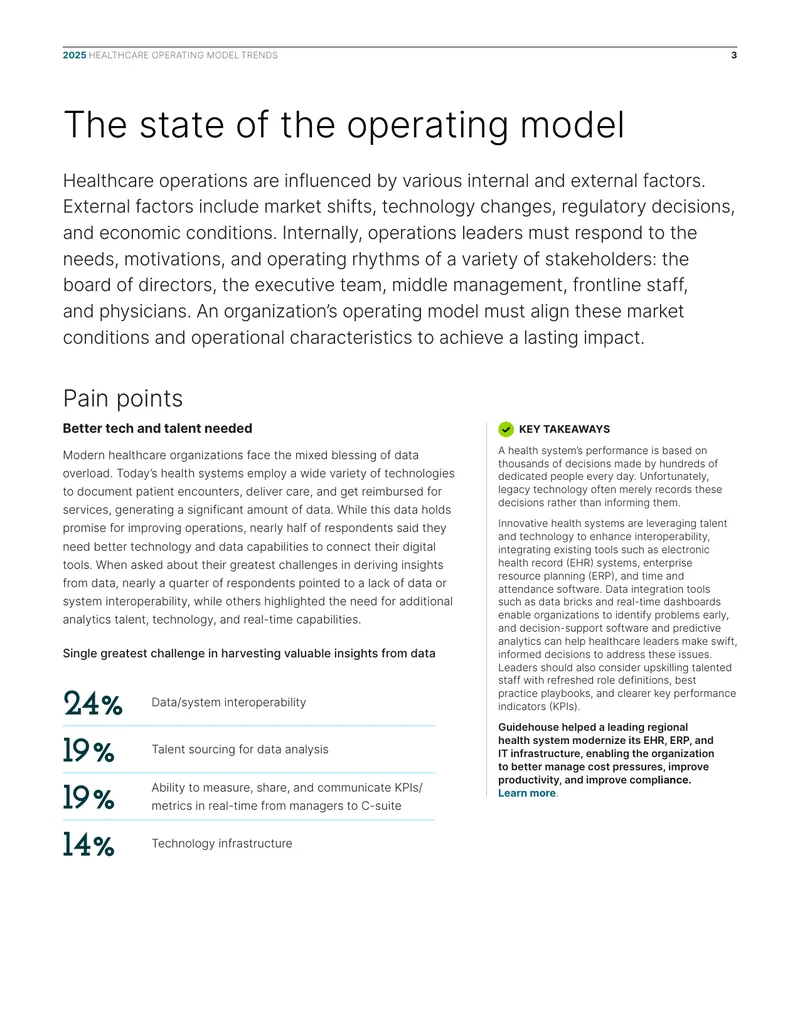 2025 HEALTHCARE OPERATING MODEL TRENDS 3

The state of the operating model

Healthcare operations are influenced by various internal and external factors. External factors include market shifts, technology changes, regulatory decisions, and economic conditions. Internally, operations leaders must respond to the needs, motivations, and operating rhythms of a variety of stakeholders: the board of directors, the executive team, middle management, frontline staff, and physicians. An organization's operating model must align these market conditions and operational characteristics to achieve a lasting impact.

Pain points

Better tech and talent needed

Modern healthcare organizations face the mixed blessing of data overload. Today's health systems employ a wide variety of technologies to document patient encounters, deliver care, and get reimbursed for services, generating a significant amount of data. While this data holds promise for improving operations, nearly half of respondents said they need better technology and data capabilities to connect their digital tools. When asked about their greatest challenges in deriving insights from data, nearly a quarter of respondents pointed to a lack of data or system interoperability, while others highlighted the need for additional analytics talent, technology, and real-time capabilities.

Single greatest challenge in harvesting valuable insights from data

24% Data/system interoperability

19% Talent sourcing for data analysis

19% Ability to measure, share, and communicate KPIs/ metrics in real-time from managers to C-suite

14% Technology infrastructure

KEY TAKEAWAYS

A health system's performance is based on thousands of decisions made by hundreds of dedicated people every day. Unfortunately, legacy technology often merely records these decisions rather than informing them.

Innovative health systems are leveraging talent and technology to enhance interoperability, integrating existing tools such as electronic health record (EHR) systems, enterprise resource planning (ERP), and time and attendance software. Data integration tools such as data bricks and real-time dashboards enable organizations to identify problems early, and decision-support software and predictive analytics can help healthcare leaders make swift, informed decisions to address these issues. Leaders should also consider upskilling talented staff with refreshed role definitions, best practice playbooks, and clearer key performance indicators (KPIs).

Guidehouse helped a leading regional health system modernize its EHR, ERP, and IT infrastructure, enabling the organization to better manage cost pressures, improve productivity, and improve compliance. Learn more.